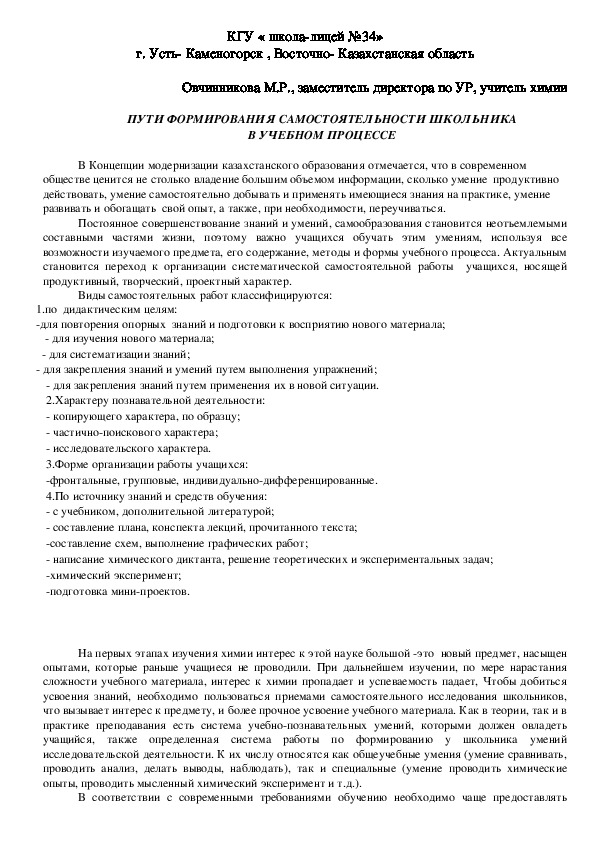 КГУ « школа-лицей №34»
г. Усть- Каменогорск , Восточно- Казахстанская область

Овчинникова М.Р., заместитель директора по УР, учитель химии

ПУТИ ФОРМИРОВАНИЯ САМОСТОЯТЕЛЬНОСТИ ШКОЛЬНИКА
В УЧЕБНОМ ПРОЦЕССЕ

В Концепции модернизации казахстанского образования отмечается, что в современном обществе ценится не столько владение большим объемом информации, сколько умение продуктивно действовать, умение самостоятельно добывать и применять имеющиеся знания на практике, умение развивать и обогащать свой опыт, а также, при необходимости, переучиваться.

Постоянное совершенствование знаний и умений, самообразования становится неотъемлемыми составными частями жизни, поэтому важно учащихся обучать этим умениям, используя все возможности изучаемого предмета, его содержание, методы и формы учебного процесса. Актуальным становится переход к организации систематической самостоятельной работы учащихся, носящей продуктивный, творческий, проектный характер.

Виды самостоятельных работ классифицируются:
1.по дидактическим целям:
-для повторения опорных знаний и подготовки к восприятию нового материала;
- для изучения нового материала;
- для систематизации знаний;
- для закрепления знаний и умений путем выполнения упражнений;
- для закрепления знаний путем применения их в новой ситуации.
2.Характеру познавательной деятельности:
- копирующего характера, по образцу;
- частично-поискового характера;
- исследовательского характера.
3.Форме организации работы учащихся:
-фронтальные, групповые, индивидуально-дифференцированные.
4.По источнику знаний и средств обучения:
- с учебником, дополнительной литературой;
- составление плана, конспекта лекций, прочитанного текста;
-составление схем, выполнение графических работ;
- написание химического диктанта, решение теоретических и экспериментальных задач;
-химический эксперимент;
-подготовка мини-проектов.

На первых этапах изучения химии интерес к этой науке большой -это новый предмет, насыщен опытами, которые раньше учащиеся не проводили. При дальнейшем изучении, по мере нарастания сложности учебного материала, интерес к химии пропадает и успеваемость падает, Чтобы добиться усвоения знаний, необходимо пользоваться приемами самостоятельного исследования школьников, что вызывает интерес к предмету, и более прочное усвоение учебного материала. Как в теории, так и в практике преподавания есть система учебно-познавательных умений, которыми должен овладеть учащийся, также определенная система работы по формированию у школьника умений исследовательской деятельности. К их числу относятся как общеучебные умения (умение сравнивать, проводить анализ, делать выводы, наблюдать), так и специальные (умение проводить химические опыты, проводить мысленный химический эксперимент и т.д.).

В соответствии с современными требованиями обучению необходимо чаще предоставлять